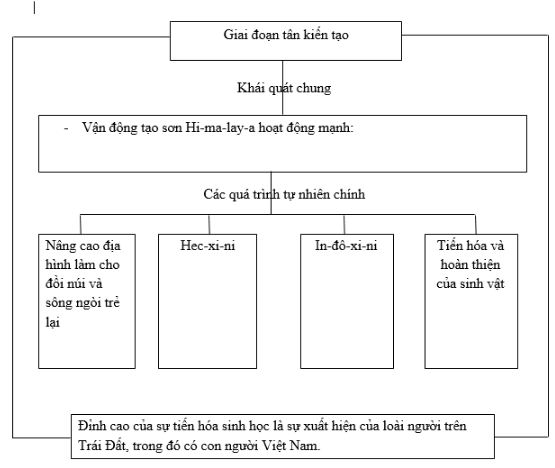 Giai đoạn tân kiến tạo

Khái quát chung

- Vận động tạo sơn Hi-ma-lay-a hoạt động mạnh:

Các quá trình tự nhiên chính

Nâng cao địa hình làm cho đồi núi và sông ngòi trẻ lại

Hec-xi-ni

In-đô-xi-ni

Tiến hóa và hoàn thiện của sinh vật

Đỉnh cao của sự tiến hóa sinh học là sự xuất hiện của loài người trên Trái Đất, trong đó có con người Việt Nam.